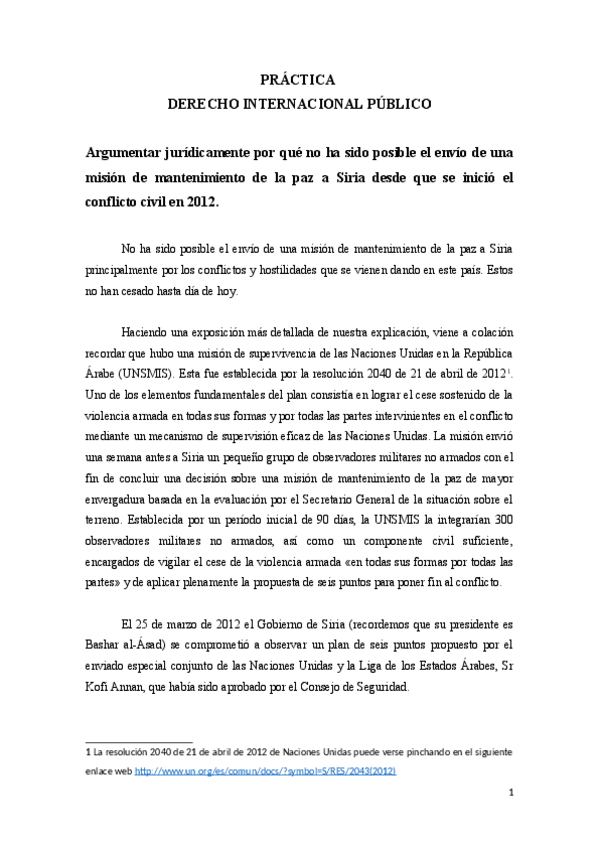 PRÁCTICA
DERECHO INTERNACIONAL PÚBLICO

Argumentar jurídicamente por qué no ha sido posible el envío de una misión de mantenimiento de la paz a Siria desde que se inició el conflicto civil en 2012.

No ha sido posible el envío de una misión de mantenimiento de la paz a Siria principalmente por los conflictos y hostilidades que se vienen dando en este país. Estos no han cesado hasta día de hoy.

Haciendo una exposición más detallada de nuestra explicación, viene a colación recordar que hubo una misión de supervivencia de las Naciones Unidas en la República Árabe (UNSMIS). Esta fue establecida por la resolución 2040 de 21 de abril de 2012$^1$. Uno de los elementos fundamentales del plan consistía en lograr el cese sostenido de la violencia armada en todas sus formas y por todas las partes intervinientes en el conflicto mediante un mecanismo de supervisión eficaz de las Naciones Unidas. La misión envió una semana antes a Siria un pequeño grupo de observadores militares no armados con el fin de concluir una decisión sobre una misión de mantenimiento de la paz de mayor envergadura basada en la evaluación por el Secretario General de la situación sobre el terreno. Establecida por un periodo inicial de 90 días, la UNSMIS la integrarían 300 observadores militares no armados, así como un componente civil suficiente, encargados de vigilar el cese de la violencia armada «en todas sus formas por todas las partes» y de aplicar plenamente la propuesta de seis puntos para poner fin al conflicto.

El 25 de marzo de 2012 el Gobierno de Siria (recordemos que su presidente es Bashar al-Ásad) se comprometió a observar un plan de seis puntos propuesto por el enviado especial conjunto de las Naciones Unidas y la Liga de los Estados Árabes, Sr Kofi Annan, que había sido aprobado por el Consejo de Seguridad.

1 La resolución 2040 de 21 de abril de 2012 de Naciones Unidas puede verse pinchando en el siguiente enlace web http://www.un.org/es/comun/docs/?symbol=S/RES/2043(2012)

1